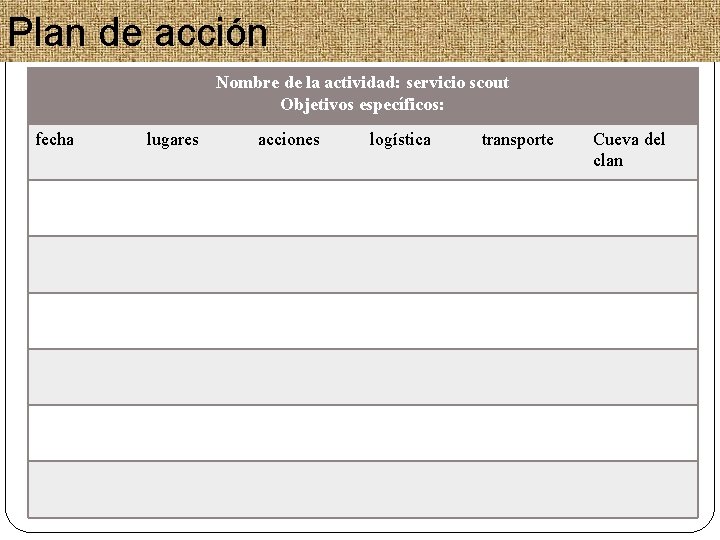 Plan de acción

| Nombre de la actividad: servicio scout Objetivos específicos: | | | | | |
|---|---|---|---|---|---|
| fecha | lugares | acciones | logística | transporte | Cueva del clan |
| | | | | | |
| | | | | | |
| | | | | | |
| | | | | | |
| | | | | | |
| | | | | | |